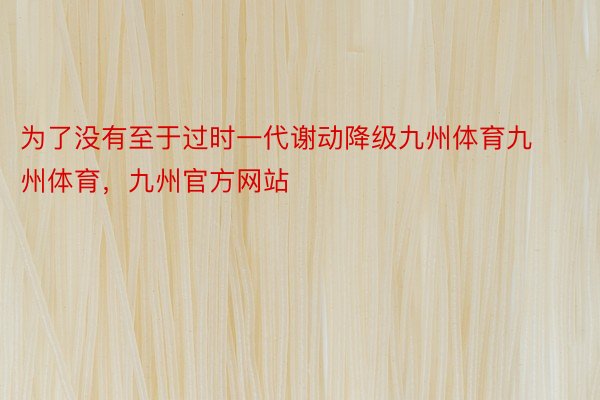 为了没有至于过时一代谢动降级九州体育九州体育，九州官方网站